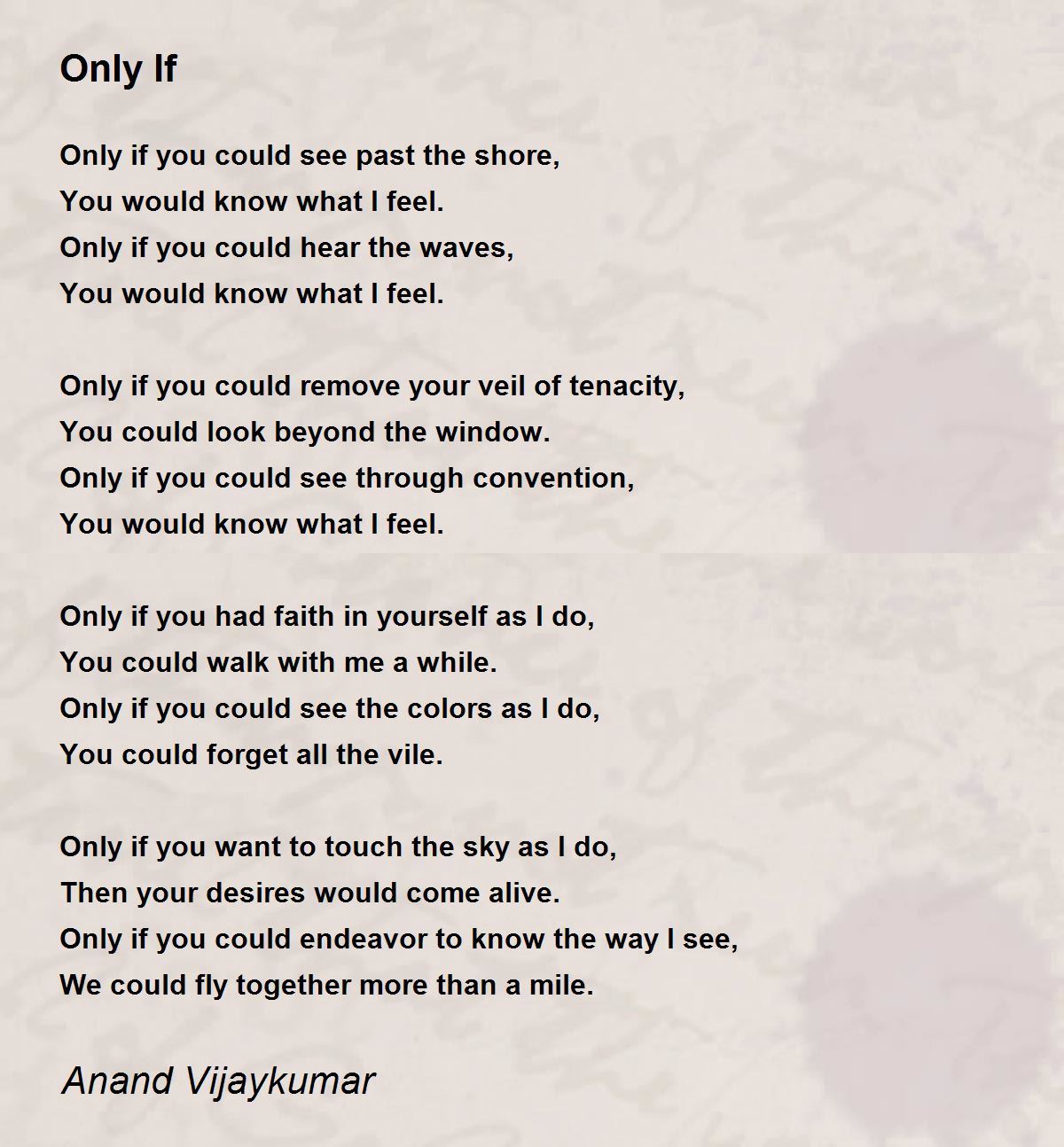 Only If

Only if you could see past the shore,
You would know what I feel.
Only if you could hear the waves,
You would know what I feel.

Only if you could remove your veil of tenacity,
You could look beyond the window.
Only if you could see through convention,
You would know what I feel.

Only if you had faith in yourself as I do,
You could walk with me a while.
Only if you could see the colors as I do,
You could forget all the vile.

Only if you want to touch the sky as I do,
Then your desires would come alive.
Only if you could endeavor to know the way I see,
We could fly together more than a mile.

Anand Vijaykumar